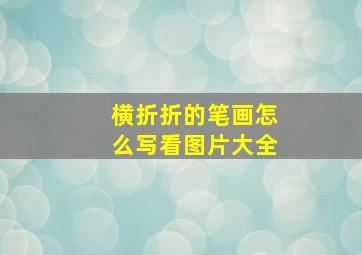 横折折的笔画怎么写看图片大全